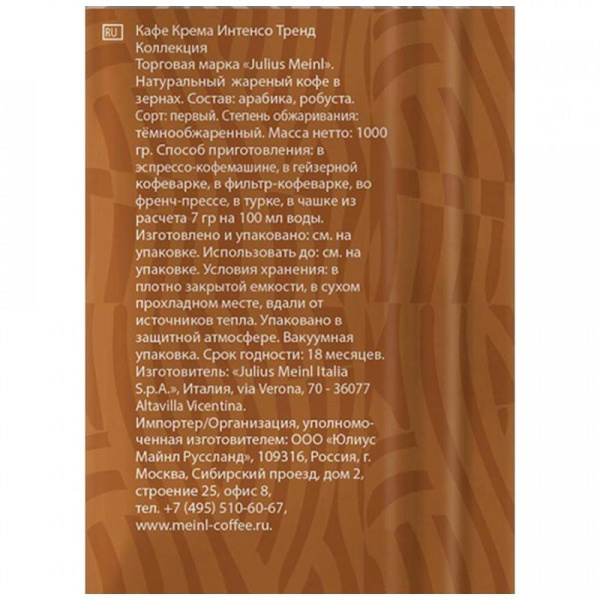 RU Кафе Крема Интенсо Тренд Коллекция
Торговая марка «Julius Meinl». Натуральный жареный кофе в зернах. Состав: арабика, робуста. Сорт: первый. Степень обжаривания: тёмнообжаренный. Масса нетто: 1000 гр. Способ приготовления: в эспрессо-кофемашине, в гейзерной кофеварке, в фильтр-кофеварке, во френч-прессе, в турке, в чашке из расчета 7 гр на 100 мл воды. Изготовлено и упаковано: см. на упаковке. Использовать до: см. на упаковке. Условия хранения: в плотно закрытой емкости, в сухом прохладном месте, вдали от источников тепла. Упаковано в защитной атмосфере. Вакуумная упаковка. Срок годности: 18 месяцев. Изготовитель: «Julius Meinl Italia S.p.A.», Италия, via Verona, 70 - 36077 Altavilla Vicentina.
Импортер/Организация, уполномоченная изготовителем: ООО «Юлиус Майнл Руссланд», 109316, Россия, г. Москва, Сибирский проезд, дом 2, строение 25, офис 8, тел. +7 (495) 510-60-67, www.meinl-coffee.ru.